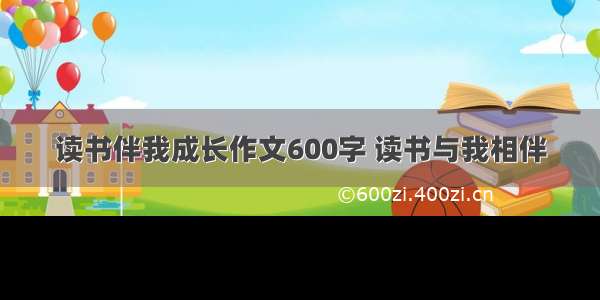 读书伴我成长作文600字 读书与我相伴

©600zi.400zi.cn